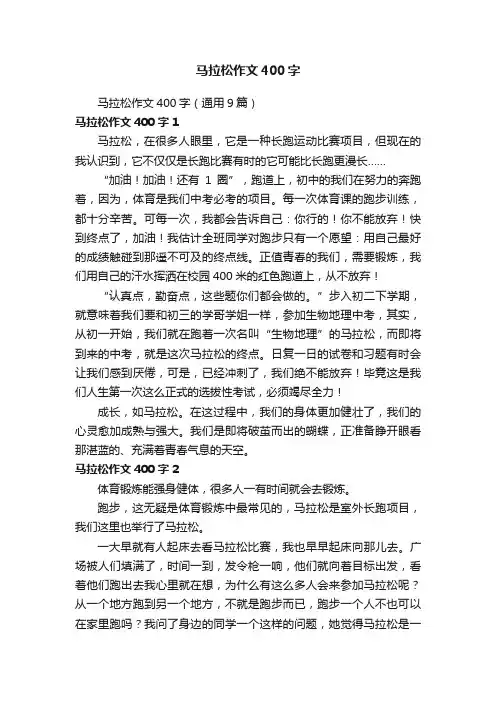 马拉松作文 400 字

马拉松作文 400 字（通用 9 篇）

马拉松作文 400 字 1

马拉松，在很多人眼里，它是一种长跑运动比赛项目，但现在的我认识到，它不仅仅是长跑比赛有时的它可能比长跑更漫长……

“加油！加油！还有 1 圈”，跑道上，初中的我们在努力的奔跑着，因为，体育是我们中考必考的项目。每一次体育课的跑步训练，都十分辛苦。可每一次，我都会告诉自己：你行的！你不能放弃！快到终点了，加油！我估计全班同学对跑步只有一个愿望：用自己最好的成绩触碰到那遥不可及的终点线。正值青春的我们，需要锻炼，我们用自己的汗水挥洒在校园 400 米的红色跑道上，从不放弃！

“认真点，勤奋点，这些题你们都会做的。”步入初二下学期，就意味着我们要和初三的学哥学姐一样，参加生物地理中考，其实，从初一开始，我们就在跑着一次名叫“生物地理”的马拉松，而即将到来的中考，就是这次马拉松的终点。日复一日的试卷和习题有时会让我们感到厌倦，可是，已经冲刺了，我们绝不能放弃！毕竟这是我们人生第一次这么正式的选拔性考试，必须竭尽全力！

成长，如马拉松。在这过程中，我们的身体更加健壮了，我们的心灵愈加成熟与强大。我们是即将破茧而出的蝴蝶，正准备睁开眼看那湛蓝的、充满着青春气息的天空。

马拉松作文 400 字 2

体育锻炼能强身健体，很多人一有时间就会去锻炼。

跑步，这无疑是体育锻炼中最常见的，马拉松是室外长跑项目，我们这里也举行了马拉松。

一大早就有人起床去看马拉松比赛，我也早早起床向那儿去。广场被人们填满了，时间一到，发令枪一响，他们就向着目标出发，看着他们跑出去我心里就在想，为什么有这么多人会来参加马拉松呢？从一个地方跑到另一个地方，不就是跑步而已，跑步一个人不也可以在家里跑吗？我问了身边的同学一个这样的问题，她觉得马拉松是一